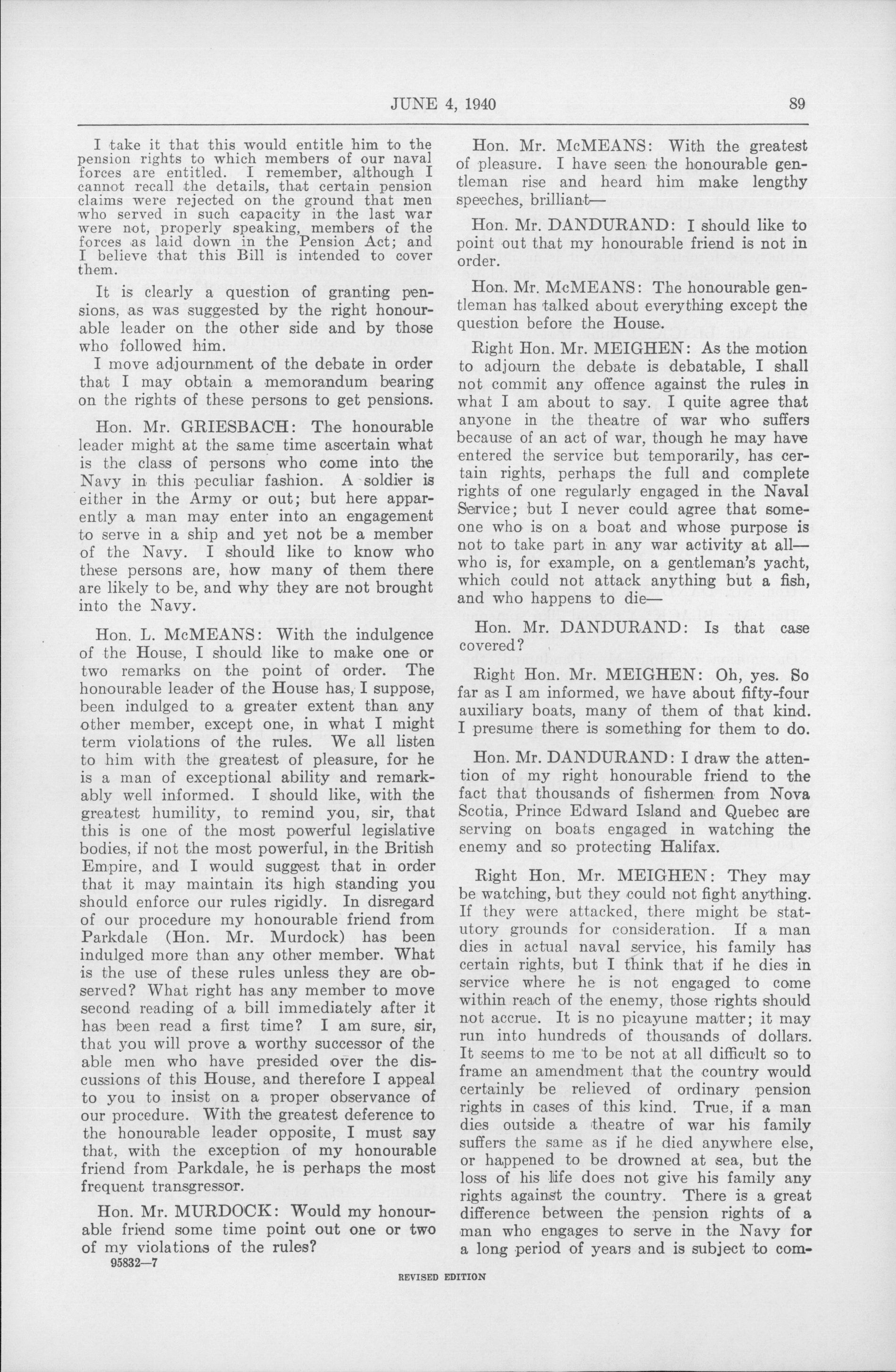 JUNE 4, 1940 89

I take it that this would entitle him to the pension rights to which members of our naval forces are entitled. I remember, although I cannot recall the details, that certain pension claims were rejected on the ground that men who served in such capacity in the last war were not, properly speaking, members of the forces as laid down in the Pension Act; and I believe that this Bill is intended to cover them.

It is clearly a question of granting pensions, as was suggested by the right honourable leader on the other side and by those who followed him.

I move adjournment of the debate in order that I may obtain a memorandum bearing on the rights of these persons to get pensions.

Hon. Mr. GRIESBACH: The honourable leader might at the same time ascertain what is the class of persons who come into the Navy in this peculiar fashion. A soldier is either in the Army or out; but here apparently a man may enter into an engagement to serve in a ship and yet not be a member of the Navy. I should like to know who these persons are, how many of them there are likely to be, and why they are not brought into the Navy.

Hon. L. McMEANS: With the indulgence of the House, I should like to make one or two remarks on the point of order. The honourable leader of the House has, I suppose, been indulged to a greater extent than any other member, except one, in what I might term violations of the rules. We all listen to him with the greatest of pleasure, for he is a man of exceptional ability and remarkably well informed. I should like, with the greatest humility, to remind you, sir, that this is one of the most powerful legislative bodies, if not the most powerful, in the British Empire, and I would suggest that in order that it may maintain its high standing you should enforce our rules rigidly. In disregard of our procedure my honourable friend from Parkdale (Hon. Mr. Murdock) has been indulged more than any other member. What is the use of these rules unless they are observed? What right has any member to move second reading of a bill immediately after it has been read a first time? I am sure, sir, that you will prove a worthy successor of the able men who have presided over the discussions of this House, and therefore I appeal to you to insist on a proper observance of our procedure. With the greatest deference to the honourable leader opposite, I must say that, with the exception of my honourable friend from Parkdale, he is perhaps the most frequent transgressor.

Hon. Mr. MURDOCK: Would my honourable friend some time point out one or two of my violations of the rules?

95832—7

Hon. Mr. McMEANS: With the greatest of pleasure. I have seen the honourable gentleman rise and heard him make lengthy speeches, brilliant—

Hon. Mr. DANDURAND: I should like to point out that my honourable friend is not in order.

Hon. Mr. McMEANS: The honourable gentleman has talked about everything except the question before the House.

Right Hon. Mr. MEIGHEN: As the motion to adjourn the debate is debatable, I shall not commit any offence against the rules in what I am about to say. I quite agree that anyone in the theatre of war who suffers because of an act of war, though he may have entered the service but temporarily, has certain rights, perhaps the full and complete rights of one regularly engaged in the Naval Service; but I never could agree that someone who is on a boat and whose purpose is not to take part in any war activity at all—who is, for example, on a gentleman's yacht, which could not attack anything but a fish, and who happens to die—

Hon. Mr. DANDURAND: Is that case covered?

Right Hon. Mr. MEIGHEN: Oh, yes. So far as I am informed, we have about fifty-four auxiliary boats, many of them of that kind. I presume there is something for them to do.

Hon. Mr. DANDURAND: I draw the attention of my right honourable friend to the fact that thousands of fishermen from Nova Scotia, Prince Edward Island and Quebec are serving on boats engaged in watching the enemy and so protecting Halifax.

Right Hon. Mr. MEIGHEN: They may be watching, but they could not fight anything. If they were attacked, there might be statutory grounds for consideration. If a man dies in actual naval service, his family has certain rights, but I think that if he dies in service where he is not engaged to come within reach of the enemy, those rights should not accrue. It is no picayune matter; it may run into hundreds of thousands of dollars. It seems to me to be not at all difficult so to frame an amendment that the country would certainly be relieved of ordinary pension rights in cases of this kind. True, if a man dies outside a theatre of war his family suffers the same as if he died anywhere else, or happened to be drowned at sea, but the loss of his life does not give his family any rights against the country. There is a great difference between the pension rights of a man who engages to serve in the Navy for a long period of years and is subject to com-

REVISED EDITION